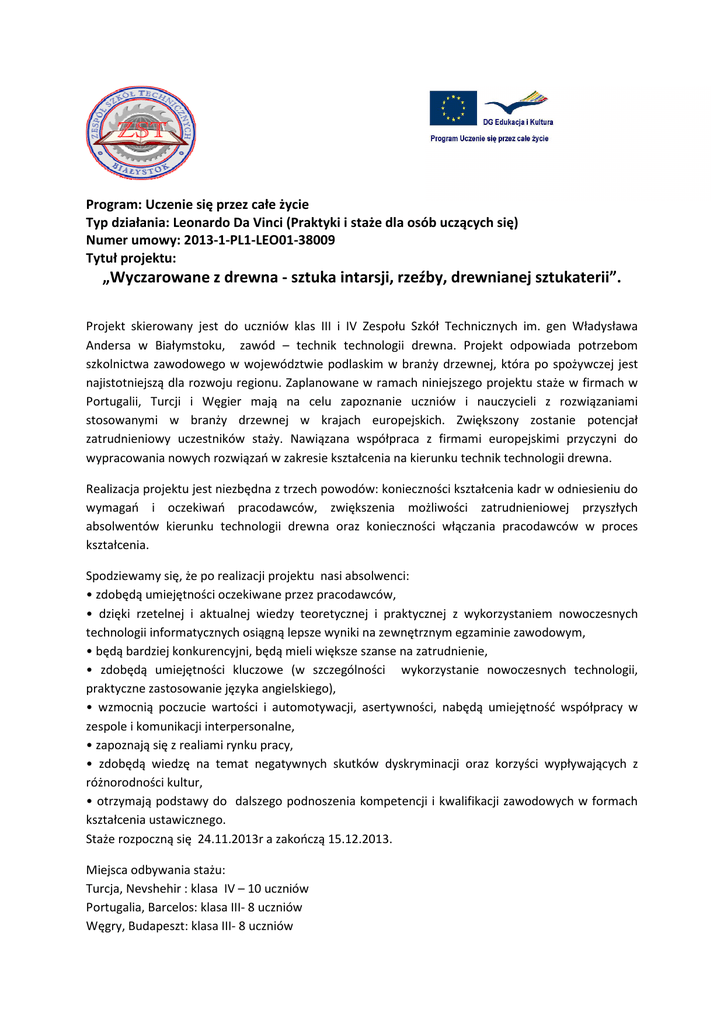 ZESPÓŁ SZKÓŁ TECHNICZNYCH
ZST
BIAŁYSTOK

DG Edukacja i Kultura
Program Uczenie się przez całe życie

Program: Uczenie się przez całe życie
Typ działania: Leonardo Da Vinci (Praktyki i staże dla osób uczących się)
Numer umowy: 2013-1-PL1-LEO01-38009
Tytuł projektu:
„Wyczarowane z drewna - sztuka intarsji, rzeźby, drewnianej sztukaterii”.

Projekt skierowany jest do uczniów klas III i IV Zespołu Szkół Technicznych im. gen Władysława Andersa w Białymstoku, zawód – technik technologii drewna. Projekt odpowiada potrzebom szkolnictwa zawodowego w województwie podlaskim w branży drzewnej, która po spożywczej jest najistotniejszą dla rozwoju regionu. Zaplanowane w ramach niniejszego projektu staże w firmach w Portugalii, Turcji i Węgier mają na celu zapoznanie uczniów i nauczycieli z rozwiązaniami stosowanymi w branży drzewnej w krajach europejskich. Zwiększony zostanie potencjał zatrudnieniowy uczestników staży. Nawiązana współpraca z firmami europejskimi przyczyni do wypracowania nowych rozwiązań w zakresie kształcenia na kierunku technik technologii drewna.

Realizacja projektu jest niezbędna z trzech powodów: konieczności kształcenia kadr w odniesieniu do wymagań i oczekiwań pracodawców, zwiększenia możliwości zatrudnieniowej przyszłych absolwentów kierunku technologii drewna oraz konieczności włączania pracodawców w proces kształcenia.

Spodziewamy się, że po realizacji projektu nasi absolwenci:
• zdobędą umiejętności oczekiwane przez pracodawców,
• dzięki rzetelnej i aktualnej wiedzy teoretycznej i praktycznej z wykorzystaniem nowoczesnych technologii informatycznych osiągną lepsze wyniki na zewnętrznym egzaminie zawodowym,
• będą bardziej konkurencyjni, będą mieli większe szanse na zatrudnienie,
• zdobędą umiejętności kluczowe (w szczególności wykorzystanie nowoczesnych technologii, praktyczne zastosowanie języka angielskiego),
• wzmocnią poczucie wartości i automotywacji, asertywności, nabędą umiejętność współpracy w zespole i komunikacji interpersonalne,
• zapoznają się z realiami rynku pracy,
• zdobędą wiedzę na temat negatywnych skutków dyskryminacji oraz korzyści wypływających z różnorodności kultur,
• otrzymają podstawy do dalszego podnoszenia kompetencji i kwalifikacji zawodowych w formach kształcenia ustawicznego.
Staże rozpoczną się 24.11.2013r a zakończą 15.12.2013.

Miejsca odbywania stażu:
Turcja, Nevshehir : klasa IV – 10 uczniów
Portugalia, Barcelos: klasa III- 8 uczniów
Węgry, Budapeszt: klasa III- 8 uczniów